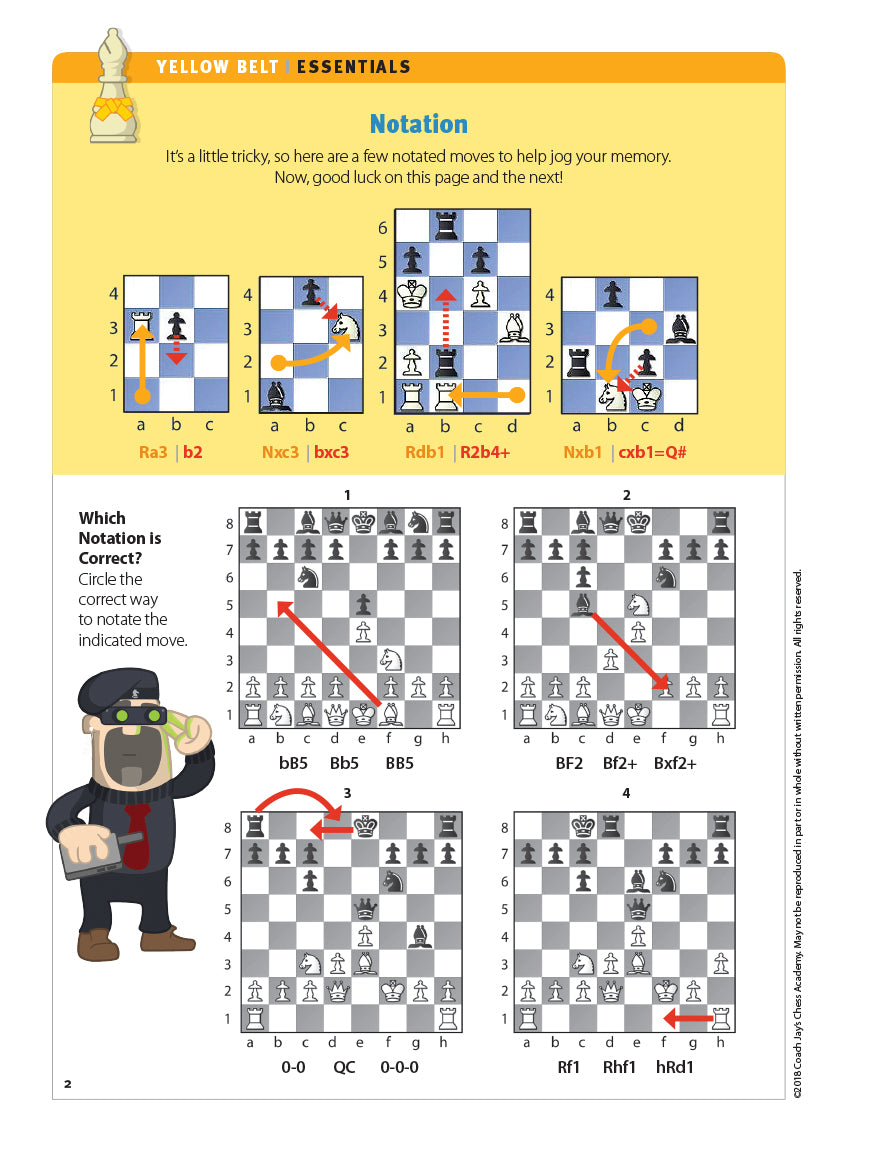 YELLOW BELT | ESSENTIALS

Notation

It's a little tricky, so here are a few notated moves to help jog your memory. Now, good luck on this page and the next!

4
3
2
1
a b c

Ra3 | b2

4
3
2
1
a b c

Nxc3 | bxc3

6
5
4
3
2
1
a b c d

Rdb1 | R2b4+

4
3
2
1
a b c d

Nxb1 | cxb1=Q#

Which Notation is Correct?
Circle the correct way to notate the indicated move.

1
8
7
6
5
4
3
2
1
a b c d e f g h
bB5 Bb5 BB5

2
8
7
6
5
4
3
2
1
a b c d e f g h
BF2 Bf2+ Bxf2+

3
8
7
6
5
4
3
2
1
a b c d e f g h
0-0 QC 0-0-0

4
8
7
6
5
4
3
2
1
a b c d e f g h
Rf1 Rhf1 hRd1

2

©2018 Coach Jay's Chess Academy. May not be reproduced in part or in whole without written permission. All rights reserved.